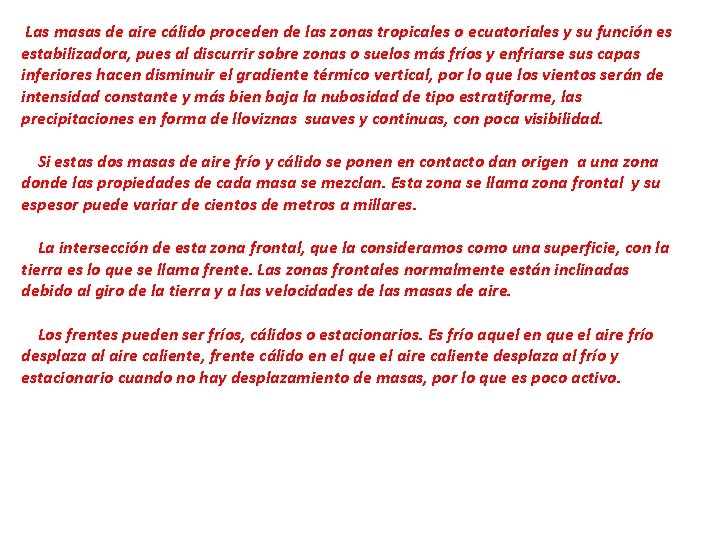 Las masas de aire cálido proceden de las zonas tropicales o ecuatoriales y su función es estabilizadora, pues al discurrir sobre zonas o suelos más fríos y enfriarse sus capas inferiores hacen disminuir el gradiente térmico vertical, por lo que los vientos serán de intensidad constante y más bien baja la nubosidad de tipo estratiforme, las precipitaciones en forma de lloviznas suaves y continuas, con poca visibilidad.

Si estas dos masas de aire frío y cálido se ponen en contacto dan origen a una zona donde las propiedades de cada masa se mezclan. Esta zona se llama zona frontal y su espesor puede variar de cientos de metros a millares.

La intersección de esta zona frontal, que la consideramos como una superficie, con la tierra es lo que se llama frente. Las zonas frontales normalmente están inclinadas debido al giro de la tierra y a las velocidades de las masas de aire.

Los frentes pueden ser fríos, cálidos o estacionarios. Es frío aquel en que el aire frío desplaza al aire caliente, frente cálido en el que el aire caliente desplaza al frío y estacionario cuando no hay desplazamiento de masas, por lo que es poco activo.